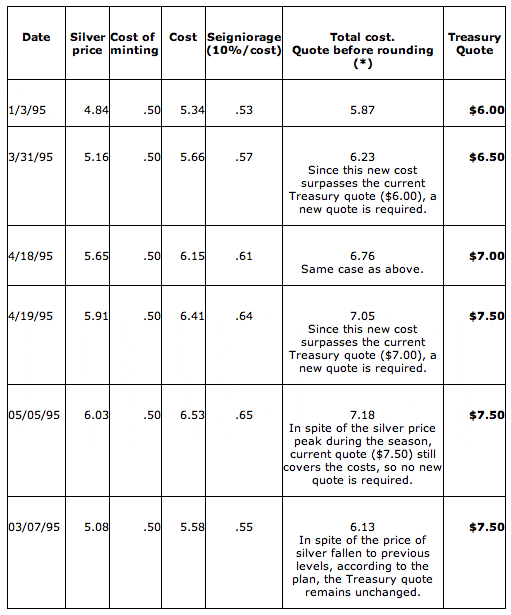 | Date | Silver price | Cost of minting | Cost | Seigniorage (10%/cost) | Total cost. Quote before rounding (*) | Treasury Quote |
|---|---|---|---|---|---|---|
| 1/3/95 | 4.84 | .50 | 5.34 | .53 | 5.87 | **$6.00** |
| 3/31/95 | 5.16 | .50 | 5.66 | .57 | 6.23 Since this new cost surpasses the current Treasury quote ($6.00), a new quote is required. | **$6.50** |
| 4/18/95 | 5.65 | .50 | 6.15 | .61 | 6.76 Same case as above. | **$7.00** |
| 4/19/95 | 5.91 | .50 | 6.41 | .64 | 7.05 Since this new cost surpasses the current Treasury quote ($7.00), a new quote is required. | **$7.50** |
| 05/05/95 | 6.03 | .50 | 6.53 | .65 | 7.18 In spite of the silver price peak during the season, current quote ($7.50) still covers the costs, so no new quote is required. | **$7.50** |
| 03/07/95 | 5.08 | .50 | 5.58 | .55 | 6.13 In spite of the price of silver fallen to previous levels, according to the plan, the Treasury quote remains unchanged. | **$7.50** |